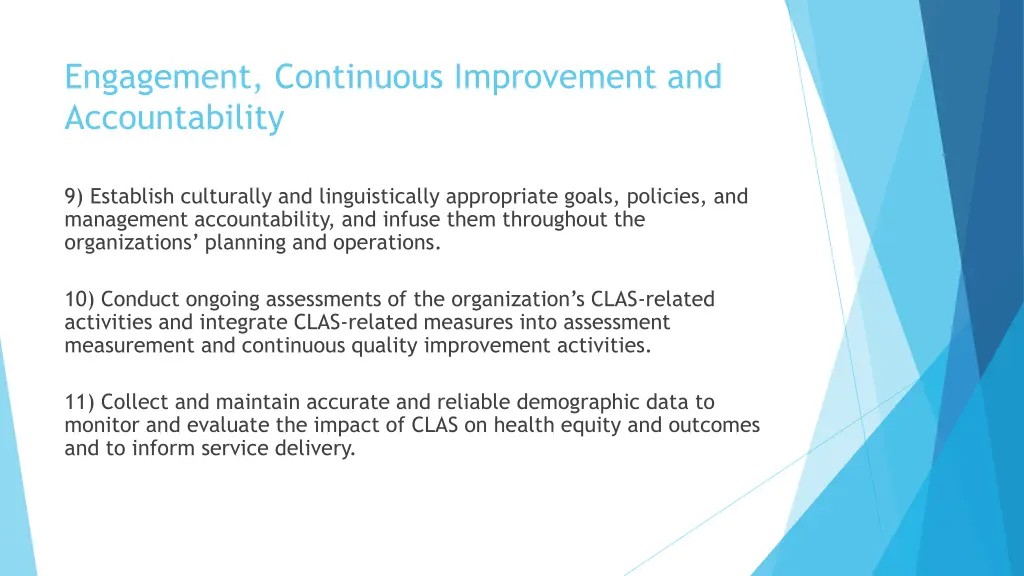 Engagement, Continuous Improvement and Accountability

9) Establish culturally and linguistically appropriate goals, policies, and management accountability, and infuse them throughout the organizations’ planning and operations.

10) Conduct ongoing assessments of the organization’s CLAS-related activities and integrate CLAS-related measures into assessment measurement and continuous quality improvement activities.

11) Collect and maintain accurate and reliable demographic data to monitor and evaluate the impact of CLAS on health equity and outcomes and to inform service delivery.